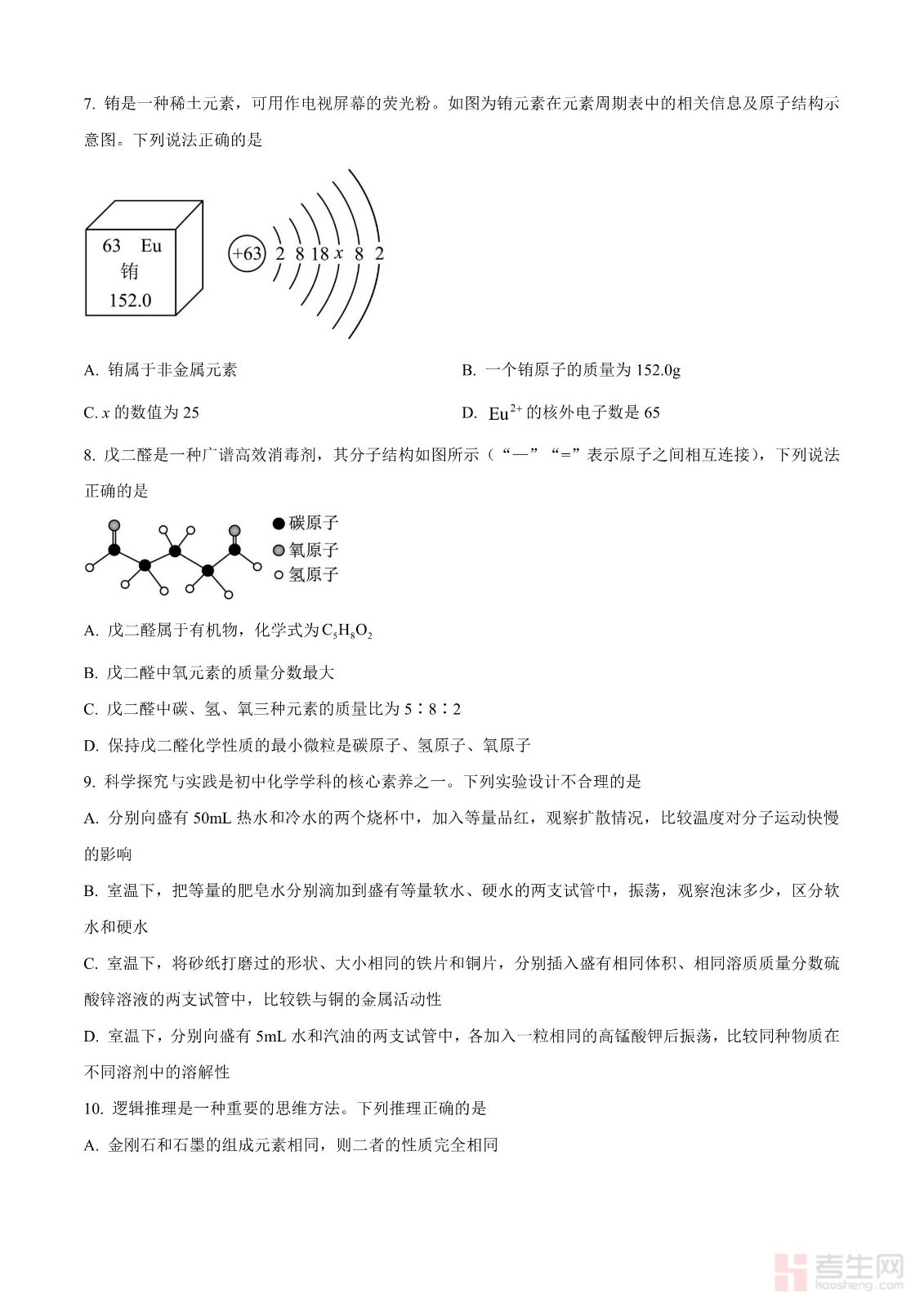 7. 铕是一种稀土元素，可用作电视屏幕的荧光粉。如图为铕元素在元素周期表中的相关信息及原子结构示意图。下列说法正确的是

63 Eu
铕
152.0

+63 2 8 18 $x$ 8 2

A. 铕属于非金属元素

B. 一个铕原子的质量为 152.0g

C. $x$ 的数值为 25

D. $Eu^{2+}$ 的核外电子数是 65

8. 戊二醛是一种广谱高效消毒剂，其分子结构如图所示（“—”“=”表示原子之间相互连接），下列说法正确的是

碳原子
氧原子
氢原子

A. 戊二醛属于有机物，化学式为 $C_5H_8O_2$

B. 戊二醛中氧元素的质量分数最大

C. 戊二醛中碳、氢、氧三种元素的质量比为 5∶8∶2

D. 保持戊二醛化学性质的最小微粒是碳原子、氢原子、氧原子

9. 科学探究与实践是初中化学学科的核心素养之一。下列实验设计不合理的是

A. 分别向盛有 50mL 热水和冷水的两个烧杯中，加入等量品红，观察扩散情况，比较温度对分子运动快慢的影响

B. 室温下，把等量的肥皂水分别滴加到盛有等量软水、硬水的两支试管中，振荡，观察泡沫多少，区分软水和硬水

C. 室温下，将砂纸打磨过的形状、大小相同的铁片和铜片，分别插入盛有相同体积、相同溶质质量分数硫酸锌溶液的两支试管中，比较铁与铜的金属活动性

D. 室温下，分别向盛有 5mL 水和汽油的两支试管中，各加入一粒相同的高锰酸钾后振荡，比较同种物质在不同溶剂中的溶解性

10. 逻辑推理是一种重要的思维方法。下列推理正确的是

A. 金刚石和石墨的组成元素相同，则二者的性质完全相同

考生网
kaosheng.com